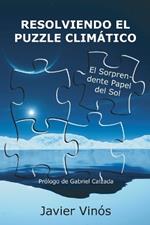 RESOLVIENDO EL PUZZLE CLIMÁTICO

El Sorprendente Papel del Sol

Prólogo de Gabriel Calzada

Javier Vinós